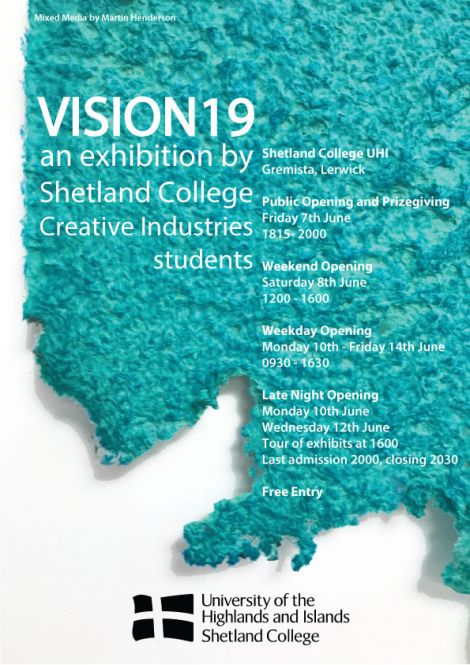 Mixed Media by Martin Henderson

VISION19
an exhibition by
Shetland College
Creative Industries
students

Shetland College UHI
Gremista, Lerwick

Public Opening and Prizegiving
Friday 7th June
1815- 2000

Weekend Opening
Saturday 8th June
1200 - 1600

Weekday Opening
Monday 10th - Friday 14th June
0930 - 1630

Late Night Opening
Monday 10th June
Wednesday 12th June
Tour of exhibits at 1600
Last admission 2000, closing 2030

Free Entry

University of the
Highlands and Islands
Shetland College